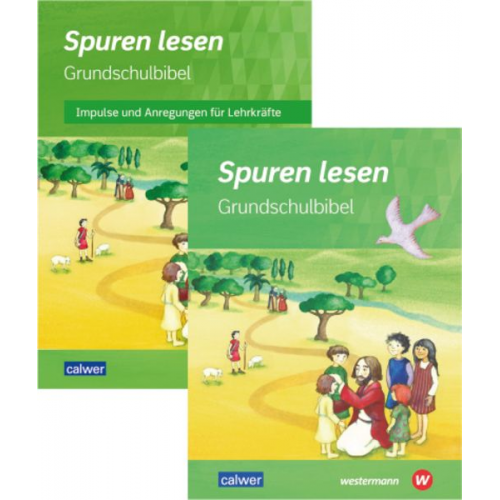 Spuren lesen
Grundschulbibel

Impulse und Anregungen für Lehrkräfte

calwer

Spuren lesen
Grundschulbibel

calwer

westermann W